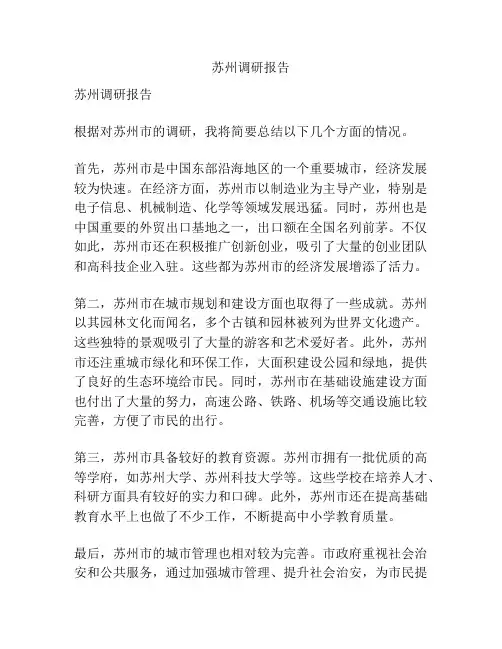 苏州调研报告

苏州调研报告

根据对苏州市的调研，我将简要总结以下几个方面的情况。

首先，苏州市是中国东部沿海地区的一个重要城市，经济发展较为快速。在经济方面，苏州市以制造业为主导产业，特别是电子信息、机械制造、化学等领域发展迅猛。同时，苏州也是中国重要的外贸出口基地之一，出口额在全国名列前茅。不仅如此，苏州市还在积极推广创新创业，吸引了大量的创业团队和高科技企业入驻。这些都为苏州市的经济发展增添了活力。

第二，苏州市在城市规划和建设方面也取得了一些成就。苏州以其园林文化而闻名，多个古镇和园林被列为世界文化遗产。这些独特的景观吸引了大量的游客和艺术爱好者。此外，苏州市还注重城市绿化和环保工作，大面积建设公园和绿地，提供了良好的生态环境给市民。同时，苏州市在基础设施建设方面也付出了大量的努力，高速公路、铁路、机场等交通设施比较完善，方便了市民的出行。

第三，苏州市具备较好的教育资源。苏州市拥有一批优质的高等学府，如苏州大学、苏州科技大学等。这些学校在培养人才、科研方面具有较好的实力和口碑。此外，苏州市还在提高基础教育水平上也做了不少工作，不断提高中小学教育质量。

最后，苏州市的城市管理也相对较为完善。市政府重视社会治安和公共服务，通过加强城市管理、提升社会治安，为市民提